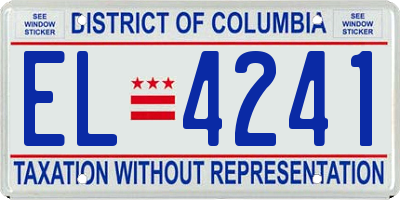 SEE WINDOW STICKER

DISTRICT OF COLUMBIA

SEE WINDOW STICKER

EL 4241

TAXATION WITHOUT REPRESENTATION